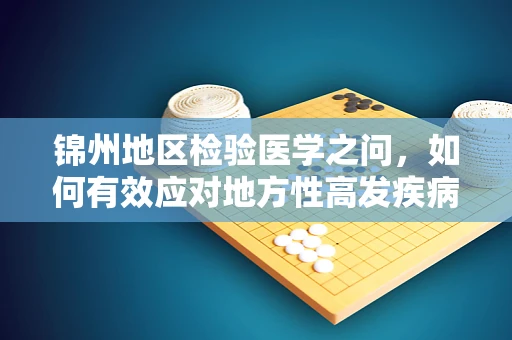 锦州地区检验医学之问，如何有效应对地方性高发疾病